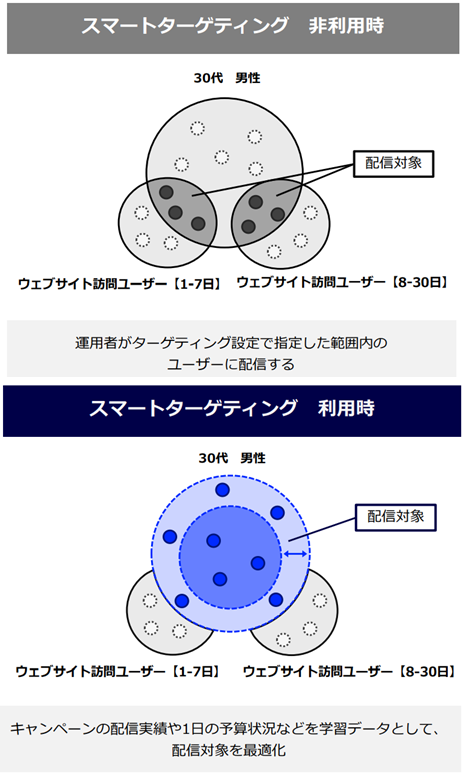 スマートターゲティング　非利用時

30代　男性

配信対象

ウェブサイト訪問ユーザー【1-7日】　ウェブサイト訪問ユーザー【8-30日】

運用者がターゲティング設定で指定した範囲内のユーザーに配信する

スマートターゲティング　利用時

30代　男性

配信対象

ウェブサイト訪問ユーザー【1-7日】　ウェブサイト訪問ユーザー【8-30日】

キャンペーンの配信実績や1日の予算状況などを学習データとして、配信対象を最適化